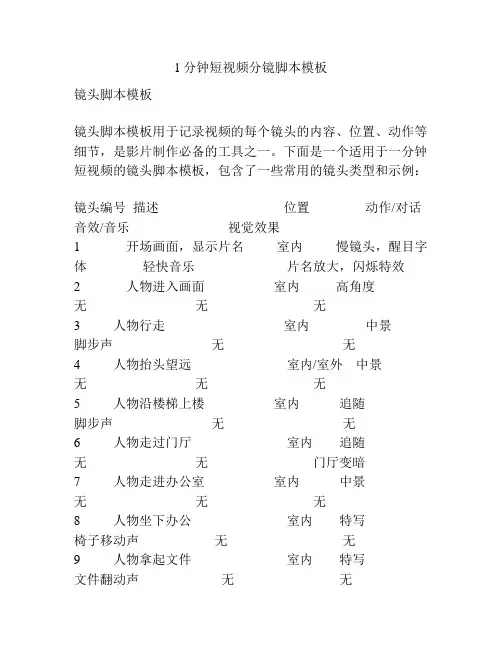 1 分钟短视频分镜脚本模板

镜头脚本模板

镜头脚本模板用于记录视频的每个镜头的内容、位置、动作等细节，是影片制作必备的工具之一。下面是一个适用于一分钟短视频的镜头脚本模板，包含了一些常用的镜头类型和示例：

镜头编号 描述 位置 动作/对话 音效/音乐 视觉效果
1 开场画面，显示片名 室内 慢镜头，醒目字体 轻快音乐 片名放大，闪烁特效
2 人物进入画面 室内 高角度 无 无 无
3 人物行走 室内 中景 脚步声 无 无
4 人物抬头望远 室内/室外 中景 无 无 无
5 人物沿楼梯上楼 室内 追随 脚步声 无 无
6 人物走过门厅 室内 追随 无 无 门厅变暗
7 人物走进办公室 室内 中景 无 无 无
8 人物坐下办公 室内 特写 椅子移动声 无 无
9 人物拿起文件 室内 特写 文件翻动声 无 无